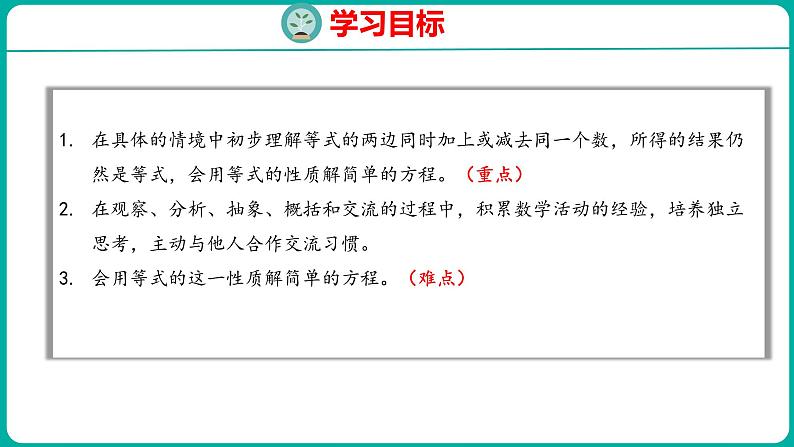 学习目标

1. 在具体的情境中初步理解等式的两边同时加上或减去同一个数，所得的结果仍然是等式，会用等式的性质解简单的方程。（重点）

2. 在观察、分析、抽象、概括和交流的过程中，积累数学活动的经验，培养独立思考，主动与他人合作交流习惯。

3. 会用等式的这一性质解简单的方程。（难点）